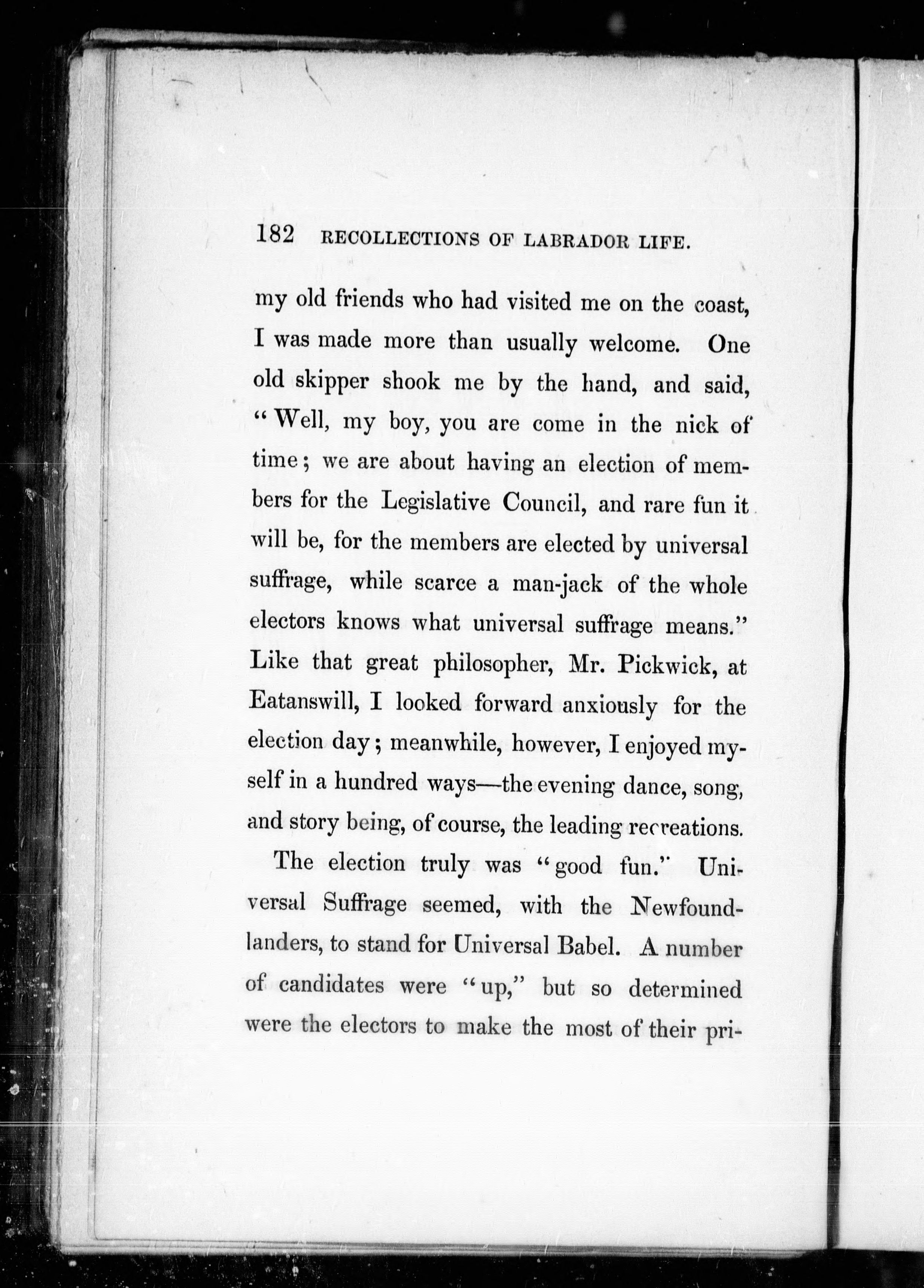 182 RECOLLECTIONS OF LABRADOR LIFE.

my old friends who had visited me on the coast, I was made more than usually welcome. One old skipper shook me by the hand, and said, "Well, my boy, you are come in the nick of time; we are about having an election of members for the Legislative Council, and rare fun it will be, for the members are elected by universal suffrage, while scarce a man-jack of the whole electors knows what universal suffrage means." Like that great philosopher, Mr. Pickwick, at Eatanswill, I looked forward anxiously for the election day; meanwhile, however, I enjoyed myself in a hundred ways—the evening dance, song, and story being, of course, the leading recreations.

The election truly was "good fun." Universal Suffrage seemed, with the Newfoundlanders, to stand for Universal Babel. A number of candidates were "up," but so determined were the electors to make the most of their pri-